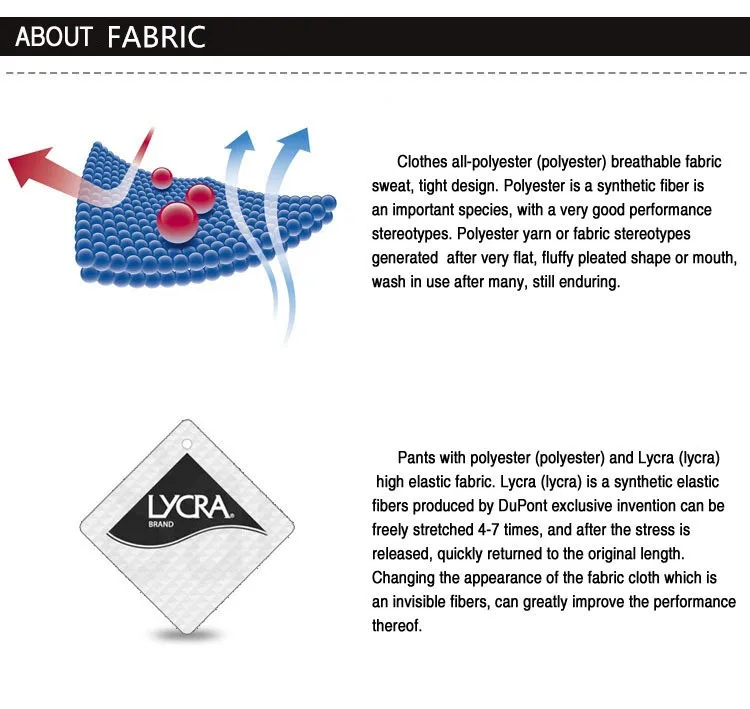 ABOUT FABRIC

Clothes all-polyester (polyester) breathable fabric sweat, tight design. Polyester is a synthetic fiber is an important species, with a very good performance stereotypes. Polyester yarn or fabric stereotypes generated after very flat, fluffy pleated shape or mouth, wash in use after many, still enduring.

LYCRA
BRAND

Pants with polyester (polyester) and Lycra (lycra) high elastic fabric. Lycra (lycra) is a synthetic elastic fibers produced by DuPont exclusive invention can be freely stretched 4-7 times, and after the stress is released, quickly returned to the original length. Changing the appearance of the fabric cloth which is an invisible fibers, can greatly improve the performance thereof.